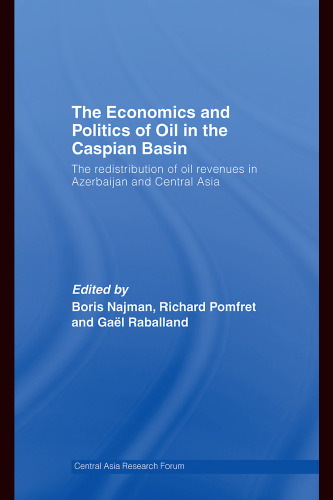 The Economics and Politics of Oil in the Caspian Basin

The redistribution of oil revenues in Azerbaijan and Central Asia

Edited by
Boris Najman, Richard Pomfret and Gaël Raballand

Central Asia Research Forum